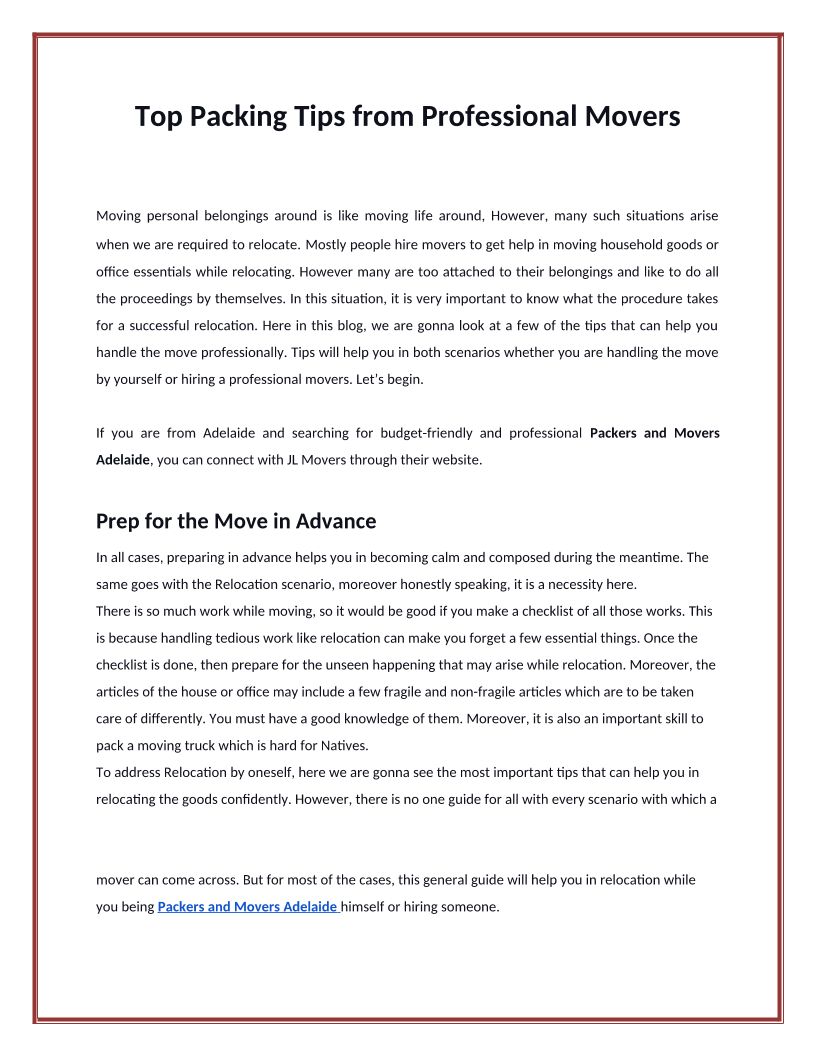 Top Packing Tips from Professional Movers

Moving personal belongings around is like moving life around, However, many such situations arise when we are required to relocate. Mostly people hire movers to get help in moving household goods or office essentials while relocating. However many are too attached to their belongings and like to do all the proceedings by themselves. In this situation, it is very important to know what the procedure takes for a successful relocation. Here in this blog, we are gonna look at a few of the tips that can help you handle the move professionally. Tips will help you in both scenarios whether you are handling the move by yourself or hiring a professional movers. Let's begin.

If you are from Adelaide and searching for budget-friendly and professional Packers and Movers Adelaide, you can connect with JL Movers through their website.

Prep for the Move in Advance

In all cases, preparing in advance helps you in becoming calm and composed during the meantime. The same goes with the Relocation scenario, moreover honestly speaking, it is a necessity here.
There is so much work while moving, so it would be good if you make a checklist of all those works. This is because handling tedious work like relocation can make you forget a few essential things. Once the checklist is done, then prepare for the unseen happening that may arise while relocation. Moreover, the articles of the house or office may include a few fragile and non-fragile articles which are to be taken care of differently. You must have a good knowledge of them. Moreover, it is also an important skill to pack a moving truck which is hard for Natives.
To address Relocation by oneself, here we are gonna see the most important tips that can help you in relocating the goods confidently. However, there is no one guide for all with every scenario with which a

mover can come across. But for most of the cases, this general guide will help you in relocation while you being Packers and Movers Adelaide himself or hiring someone.